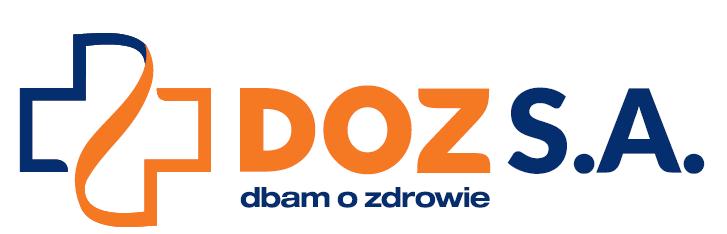 DOZ S.A.
dbam o zdrowie